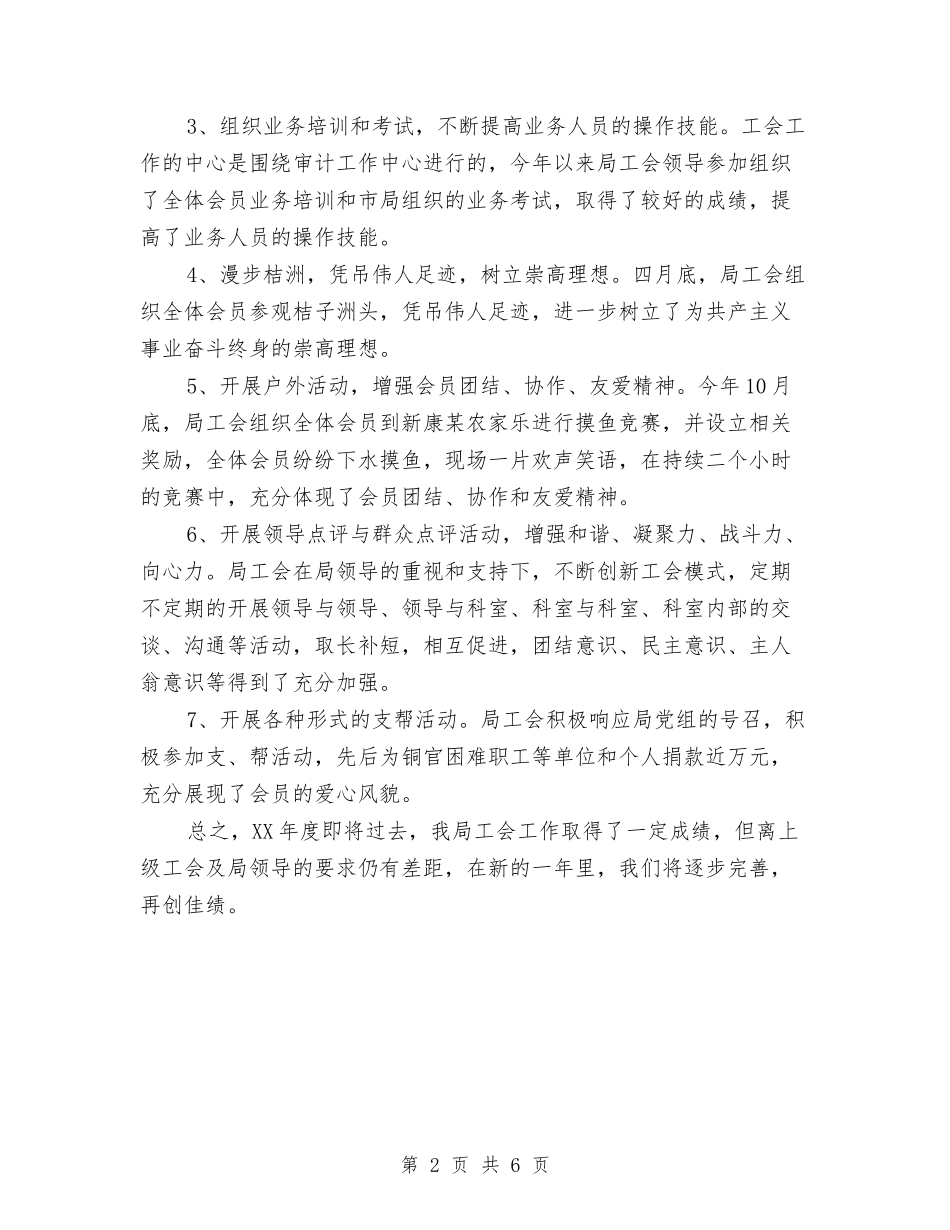 3、组织业务培训和考试，不断提高业务人员的操作技能。工会工作的中心是围绕审计工作中心进行的，今年以来局工会领导参加组织了全体会员业务培训和市局组织的业务考试，取得了较好的成绩，提高了业务人员的操作技能。

4、漫步桔洲，凭吊伟人足迹，树立崇高理想。四月底，局工会组织全体会员参观桔子洲头，凭吊伟人足迹，进一步树立了为共产主义事业奋斗终身的崇高理想。

5、开展户外活动，增强会员团结、协作、友爱精神。今年10月底，局工会组织全体会员到新康某农家乐进行摸鱼竞赛，并设立相关奖励，全体会员纷纷下水摸鱼，现场一片欢声笑语，在持续二个小时的竞赛中，充分体现了会员团结、协作和友爱精神。

6、开展领导点评与群众点评活动，增强和谐、凝聚力、战斗力、向心力。局工会在局领导的重视和支持下，不断创新工会模式，定期不定期的开展领导与领导、领导与科室、科室与科室、科室内部的交谈、沟通等活动，取长补短，相互促进，团结意识、民主意识、主人翁意识等得到了充分加强。

7、开展各种形式的支帮活动。局工会积极响应局党组的号召，积极参加支、帮活动，先后为铜官困难职工等单位和个人捐款近万元，充分展现了会员的爱心风貌。

总之，XX年度即将过去，我局工会工作取得了一定成绩，但离上级工会及局领导的要求仍有差距，在新的一年里，我们将逐步完善，再创佳绩。

第 2 页 共 6 页